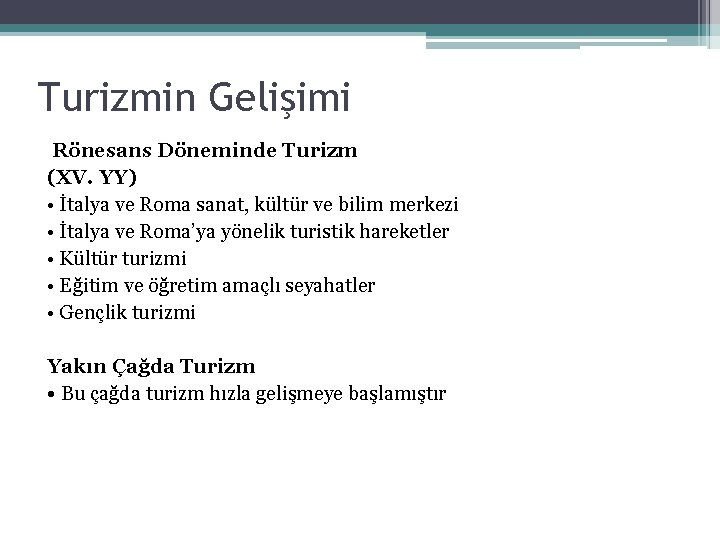 Turizmin Gelişimi

Rönesans Döneminde Turizm
(XV. YY)
• İtalya ve Roma sanat, kültür ve bilim merkezi
• İtalya ve Roma'ya yönelik turistik hareketler
• Kültür turizmi
• Eğitim ve öğretim amaçlı seyahatler
• Gençlik turizmi

Yakın Çağda Turizm
• Bu çağda turizm hızla gelişmeye başlamıştır